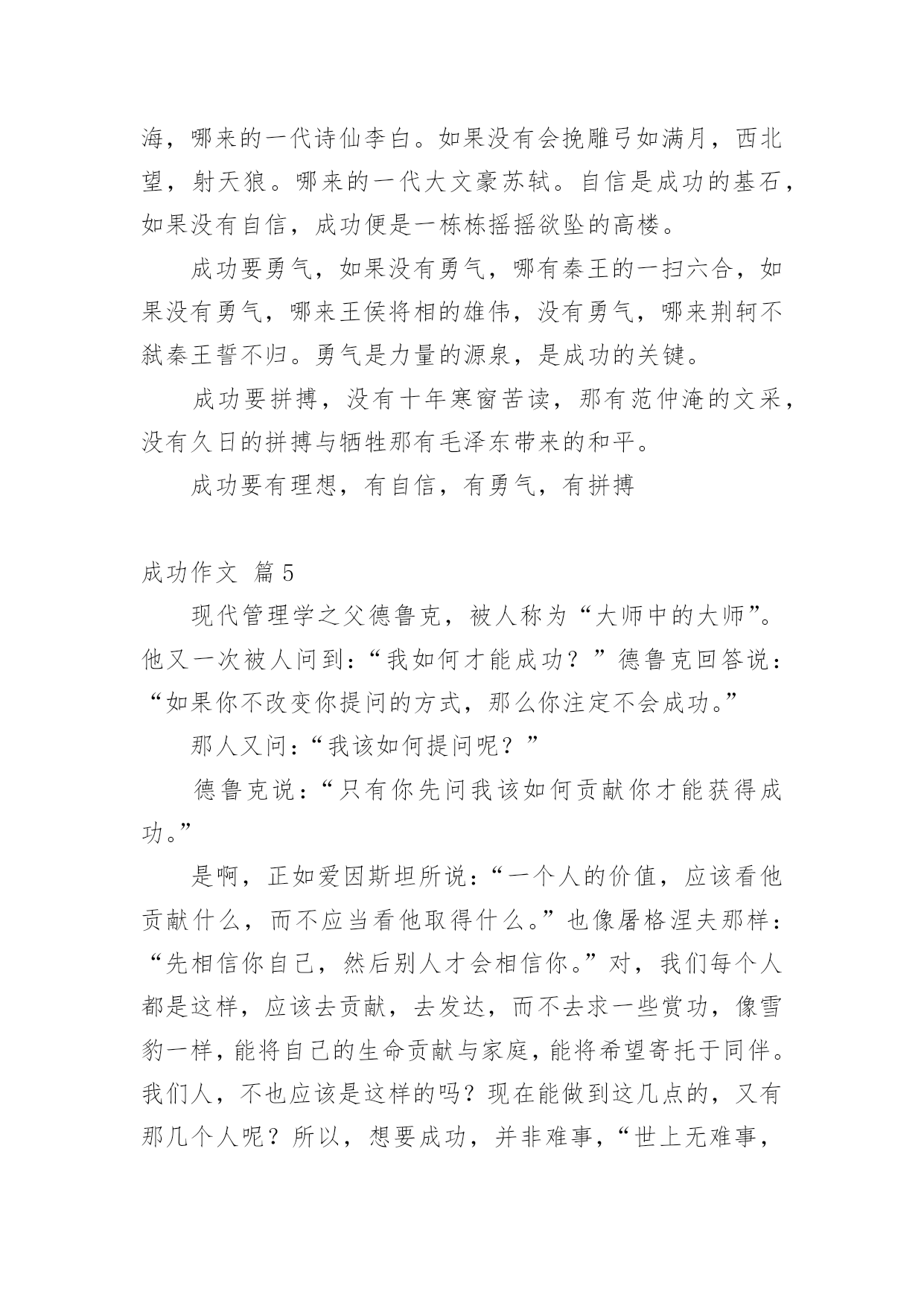 海，哪来的一代诗仙李白。如果没有会挽雕弓如满月，西北望，射天狼。哪来的一代大文豪苏轼。自信是成功的基石，如果没有自信，成功便是一栋栋摇摇欲坠的高楼。

成功要勇气，如果没有勇气，哪有秦王的一扫六合，如果没有勇气，哪来王侯将相的雄伟，没有勇气，哪来荆轲不弑秦王誓不归。勇气是力量的源泉，是成功的关键。

成功要拼搏，没有十年寒窗苦读，那有范仲淹的文采，没有久日的拼搏与牺牲那有毛泽东带来的和平。

成功要有理想，有自信，有勇气，有拼搏

成功作文 篇5

现代管理学之父德鲁克，被人称为“大师中的大师”。他又一次被人问到：“我如何才能成功？”德鲁克回答说：“如果你不改变你提问的方式，那么你注定不会成功。”

那人又问：“我该如何提问呢？”

德鲁克说：“只有你先问我该如何贡献你才能获得成功。”

是啊，正如爱因斯坦所说：“一个人的价值，应该看他贡献什么，而不应当看他取得什么。”也像屠格涅夫那样：“先相信你自己，然后别人才会相信你。”对，我们每个人都是这样，应该去贡献，去发达，而不去求一些赏功，像雪豹一样，能将自己的生命贡献与家庭，能将希望寄托于同伴。我们人，不也应该是这样的吗？现在能做到这几点的，又有那几个人呢？所以，想要成功，并非难事，“世上无难事，